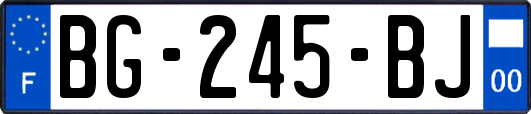 F
BG-245-BJ
00